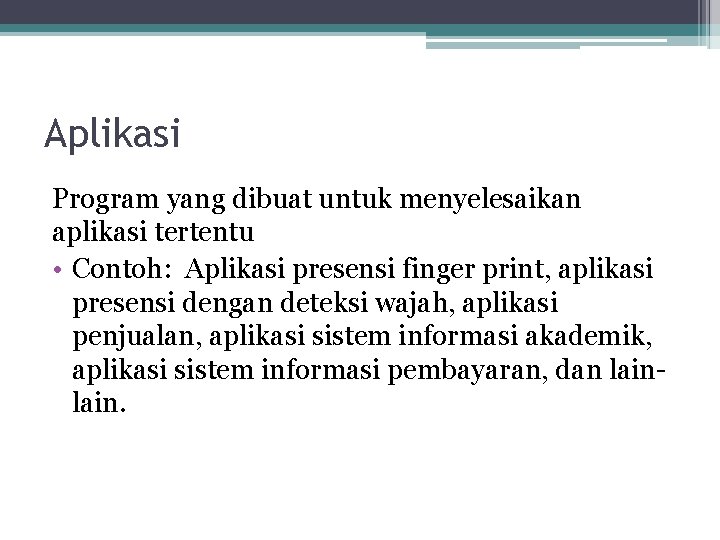 Aplikasi

Program yang dibuat untuk menyelesaikan aplikasi tertentu

• Contoh: Aplikasi presensi finger print, aplikasi presensi dengan deteksi wajah, aplikasi penjualan, aplikasi sistem informasi akademik, aplikasi sistem informasi pembayaran, dan lain-lain.